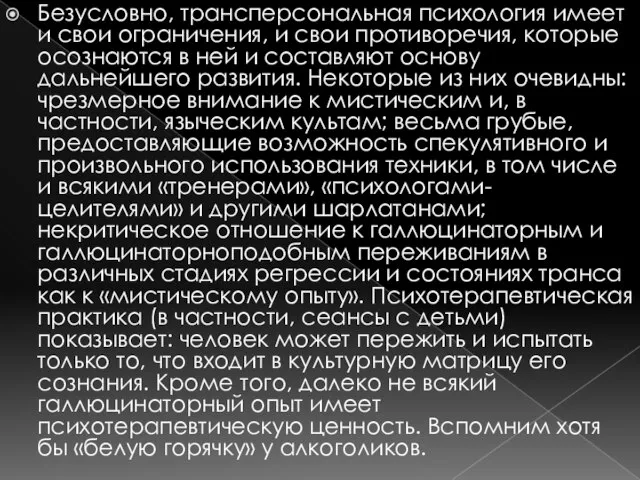 Безусловно, трансперсональная психология имеет и свои ограничения, и свои противоречия, которые осознаются в ней и составляют основу дальнейшего развития. Некоторые из них очевидны: чрезмерное внимание к мистическим и, в частности, языческим культам; весьма грубые, предоставляющие возможность спекулятивного и произвольного использования техники, в том числе и всякими «тренерами», «психологами-целителями» и другими шарлатанами; некритическое отношение к галлюцинаторным и галлюцинаторноподобным переживаниям в различных стадиях регрессии и состояниях транса как к «мистическому опыту». Психотерапевтическая практика (в частности, сеансы с детьми) показывает: человек может пережить и испытать только то, что входит в культурную матрицу его сознания. Кроме того, далеко не всякий галлюцинаторный опыт имеет психотерапевтическую ценность. Вспомним хотя бы «белую горячку» у алкоголиков.